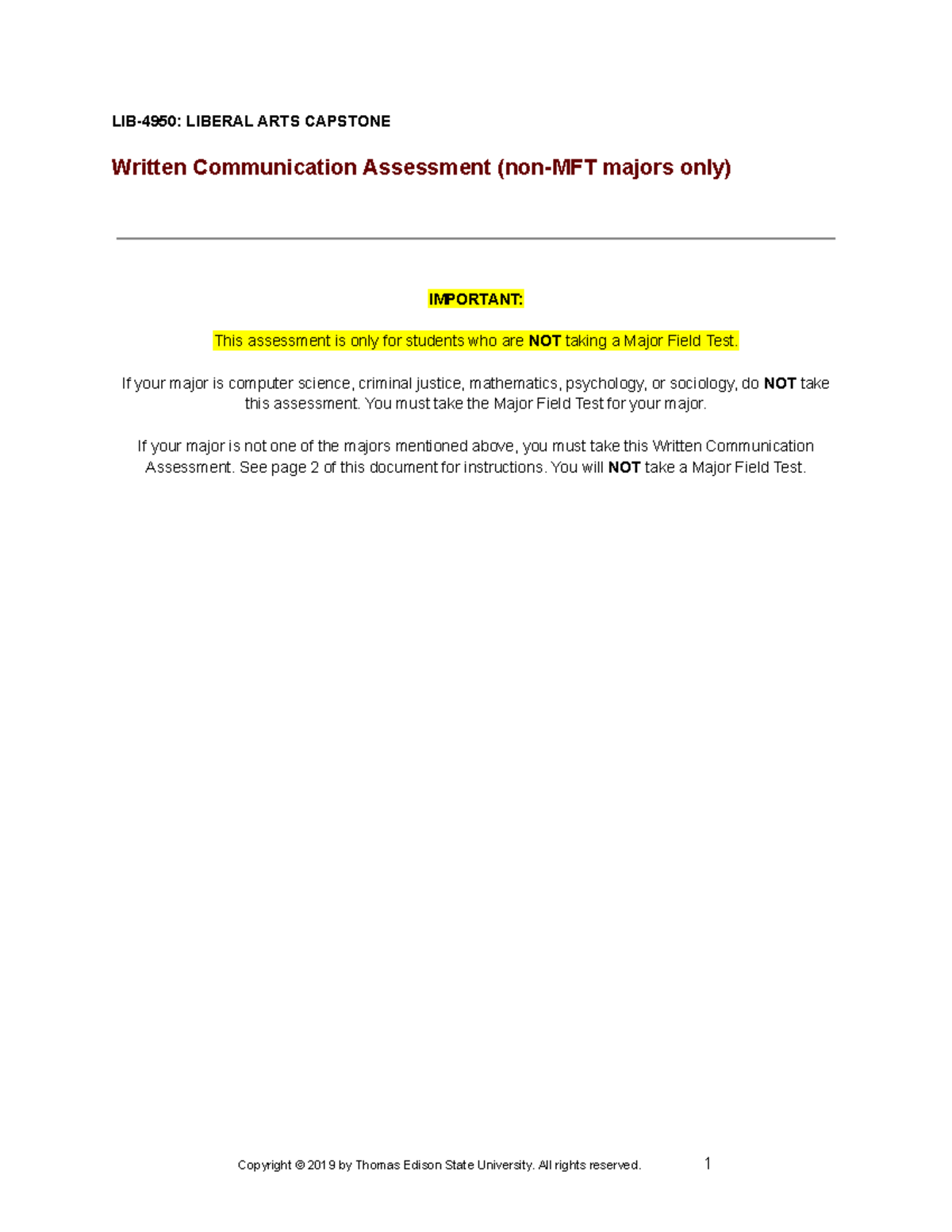 LIB-4950: LIBERAL ARTS CAPSTONE

Written Communication Assessment (non-MFT majors only)

IMPORTANT:

This assessment is only for students who are NOT taking a Major Field Test.

If your major is computer science, criminal justice, mathematics, psychology, or sociology, do NOT take this assessment. You must take the Major Field Test for your major.

If your major is not one of the majors mentioned above, you must take this Written Communication Assessment. See page 2 of this document for instructions. You will NOT take a Major Field Test.

Copyright © 2019 by Thomas Edison State University. All rights reserved.

1